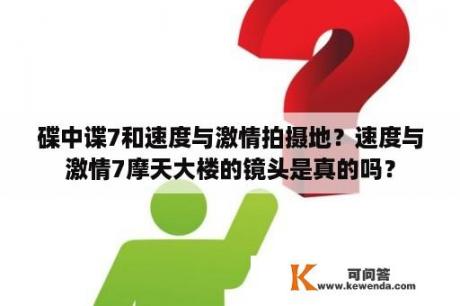 碟中谍7和速度与激情拍摄地？速度与激情7摩天大楼的镜头是真的吗？

K 可问答
www.kewenda.com